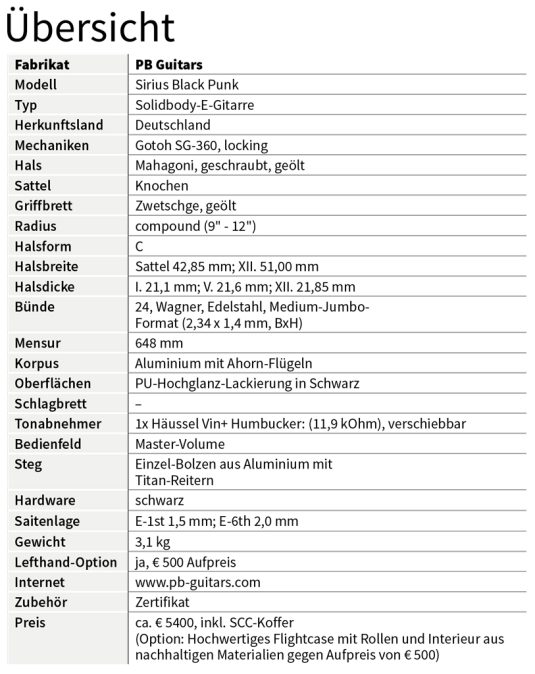 Übersicht

| Fabrikat | PB Guitars |
|---|---|
| Modell | Sirius Black Punk |
| Typ | Solidbody-E-Gitarre |
| Herkunftsland | Deutschland |
| Mechaniken | Gotoh SG-360, locking |
| Hals | Mahagoni, geschraubt, geölt |
| Sattel | Knochen |
| Griffbrett | Zwetschge, geölt |
| Radius | compound (9" - 12") |
| Halsform | C |
| Halsbreite | Sattel 42,85 mm; XII. 51,00 mm |
| Halsdicke | I. 21,1 mm; V. 21,6 mm; XII. 21,85 mm |
| Bünde | 24, Wagner, Edelstahl, Medium-Jumbo-Format (2,34 x 1,4 mm, BxH) |
| Mensur | 648 mm |
| Korpus | Aluminium mit Ahorn-Flügeln |
| Oberflächen | PU-Hochglanz-Lackierung in Schwarz |
| Schlagbrett | – |
| Tonabnehmer | 1x Häussel Vin+ Humbucker: (11,9 kOhm), verschiebbar |
| Bedienfeld | Master-Volume |
| Steg | Einzel-Bolzen aus Aluminium mit Titan-Reitern |
| Hardware | schwarz |
| Saitenlage | E-1st 1,5 mm; E-6th 2,0 mm |
| Gewicht | 3,1 kg |
| Lefthand-Option | ja, € 500 Aufpreis |
| Internet | www.pb-guitars.com |
| Zubehör | Zertifikat |
| Preis | ca. € 5400, inkl. SCC-Koffer (Option: Hochwertiges Flightcase mit Rollen und Interieur aus nachhaltigen Materialien gegen Aufpreis von € 500) |